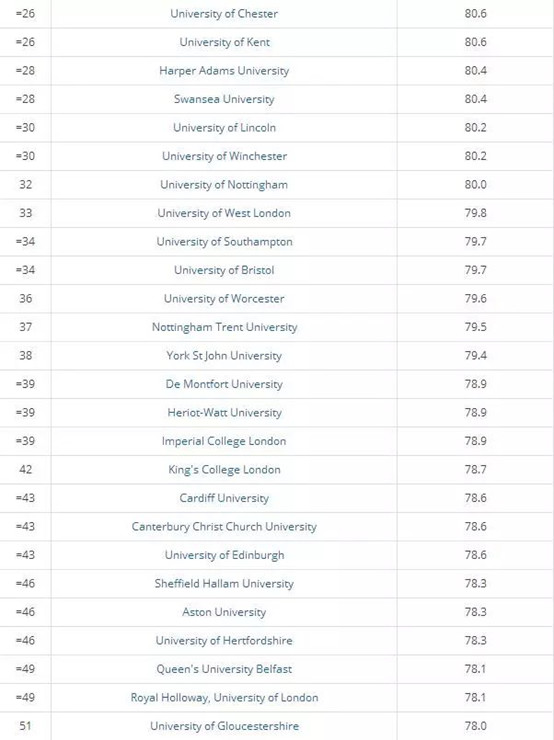 | | | |
|---|---|---|
| =26 | University of Chester | 80.6 |
| =26 | University of Kent | 80.6 |
| =28 | Harper Adams University | 80.4 |
| =28 | Swansea University | 80.4 |
| =30 | University of Lincoln | 80.2 |
| =30 | University of Winchester | 80.2 |
| 32 | University of Nottingham | 80.0 |
| 33 | University of West London | 79.8 |
| =34 | University of Southampton | 79.7 |
| =34 | University of Bristol | 79.7 |
| 36 | University of Worcester | 79.6 |
| 37 | Nottingham Trent University | 79.5 |
| 38 | York St John University | 79.4 |
| =39 | De Montfort University | 78.9 |
| =39 | Heriot-Watt University | 78.9 |
| =39 | Imperial College London | 78.9 |
| 42 | King's College London | 78.7 |
| =43 | Cardiff University | 78.6 |
| =43 | Canterbury Christ Church University | 78.6 |
| =43 | University of Edinburgh | 78.6 |
| =46 | Sheffield Hallam University | 78.3 |
| =46 | Aston University | 78.3 |
| =46 | University of Hertfordshire | 78.3 |
| =49 | Queen's University Belfast | 78.1 |
| =49 | Royal Holloway, University of London | 78.1 |
| 51 | University of Gloucestershire | 78.0 |